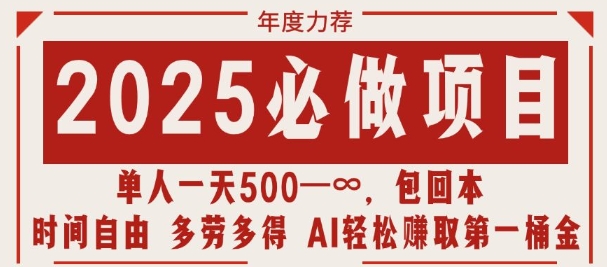 年度力荐

2025必做项目

单人一天500—∞，包回本

时间自由 多劳多得 AI轻松赚取第一桶金